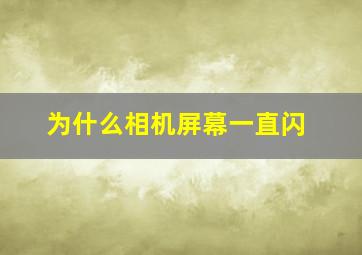 为什么相机屏幕一直闪